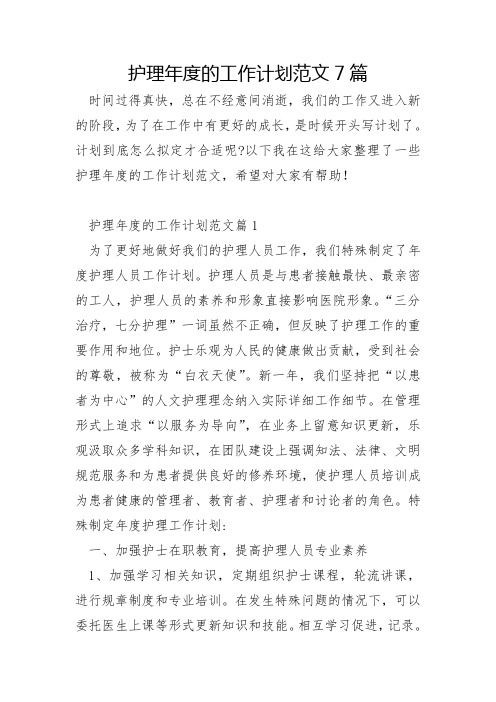 护理年度的工作计划范文 7 篇

时间过得真快，总在不经意间消逝，我们的工作又进入新的阶段，为了在工作中有更好的成长，是时候开头写计划了。计划到底怎么拟定才合适呢?以下我在这给大家整理了一些护理年度的工作计划范文，希望对大家有帮助!

护理年度的工作计划范文篇 1

为了更好地做好我们的护理人员工作，我们特殊制定了年度护理人员工作计划。护理人员是与患者接触最快、最亲密的工人，护理人员的素养和形象直接影响医院形象。“三分治疗，七分护理”一词虽然不正确，但反映了护理工作的重要作用和地位。护士乐观为人民的健康做出贡献，受到社会的尊敬，被称为“白衣天使”。新一年，我们坚持把“以患者为中心”的人文护理理念纳入实际详细工作细节。在管理形式上追求“以服务为导向”，在业务上留意知识更新，乐观汲取众多学科知识，在团队建设上强调知法、法律、文明规范服务和为患者提供良好的修养环境，使护理人员培训成为患者健康的管理者、教育者、护理者和讨论者的角色。特殊制定年度护理工作计划:

一、加强护士在职教育，提高护理人员专业素养

1、加强学习相关知识，定期组织护士课程，轮流讲课，进行规章制度和专业培训。在发生特殊问题的情况下，可以委托医生上课等形式更新知识和技能。相互学习促进，记录。